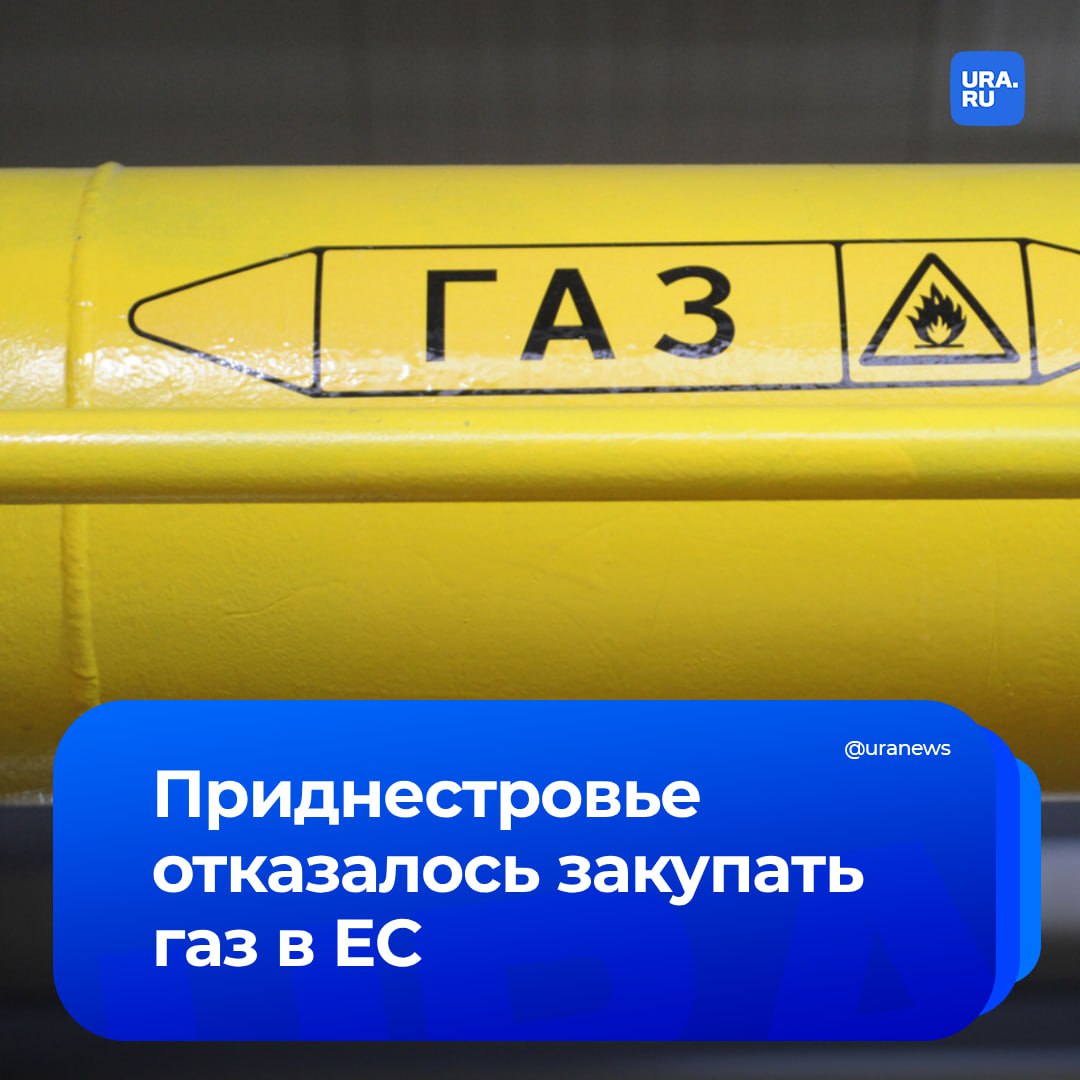 URA.RU

ГАЗ

@uranews

Приднестровье отказалось закупать газ в ЕС